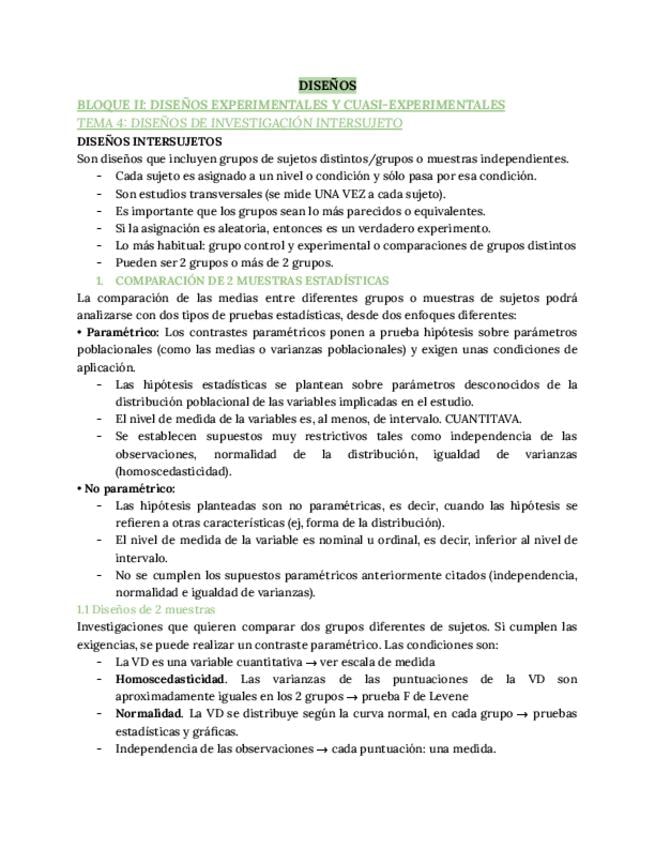 DISEÑOS

BLOQUE II: DISEÑOS EXPERIMENTALES Y CUASI-EXPERIMENTALES

TEMA 4: DISEÑOS DE INVESTIGACIÓN INTERSUJETO

DISEÑOS INTERSUJETOS

Son diseños que incluyen grupos de sujetos distintos/grupos o muestras independientes.
- Cada sujeto es asignado a un nivel o condición y sólo pasa por esa condición.
- Son estudios transversales (se mide UNA VEZ a cada sujeto).
- Es importante que los grupos sean lo más parecidos o equivalentes.
- Si la asignación es aleatoria, entonces es un verdadero experimento.
- Lo más habitual: grupo control y experimental o comparaciones de grupos distintos
- Pueden ser 2 grupos o más de 2 grupos.

1. COMPARACIÓN DE 2 MUESTRAS ESTADÍSTICAS

La comparación de las medias entre diferentes grupos o muestras de sujetos podrá analizarse con dos tipos de pruebas estadísticas, desde dos enfoques diferentes:

• Paramétrico: Los contrastes paramétricos ponen a prueba hipótesis sobre parámetros poblacionales (como las medias o varianzas poblacionales) y exigen unas condiciones de aplicación.
- Las hipótesis estadísticas se plantean sobre parámetros desconocidos de la distribución poblacional de las variables implicadas en el estudio.
- El nivel de medida de la variables es, al menos, de intervalo. CUANTITAVA.
- Se establecen supuestos muy restrictivos tales como independencia de las observaciones, normalidad de la distribución, igualdad de varianzas (homoscedasticidad).

• No paramétrico:
- Las hipótesis planteadas son no paramétricas, es decir, cuando las hipótesis se refieren a otras características (ej, forma de la distribución).
- El nivel de medida de la variable es nominal u ordinal, es decir, inferior al nivel de intervalo.
- No se cumplen los supuestos paramétricos anteriormente citados (independencia, normalidad e igualdad de varianzas).

1.1 Diseños de 2 muestras

Investigaciones que quieren comparar dos grupos diferentes de sujetos. Si cumplen las exigencias, se puede realizar un contraste paramétrico. Las condiciones son:
- La VD es una variable cuantitativa → ver escala de medida
- Homoscedasticidad. Las varianzas de las puntuaciones de la VD son aproximadamente iguales en los 2 grupos → prueba F de Levene
- Normalidad. La VD se distribuye según la curva normal, en cada grupo → pruebas estadísticas y gráficas.
- Independencia de las observaciones → cada puntuación: una medida.